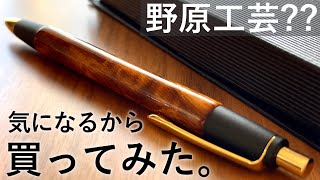 野原工芸??

気になるから

買ってみた。